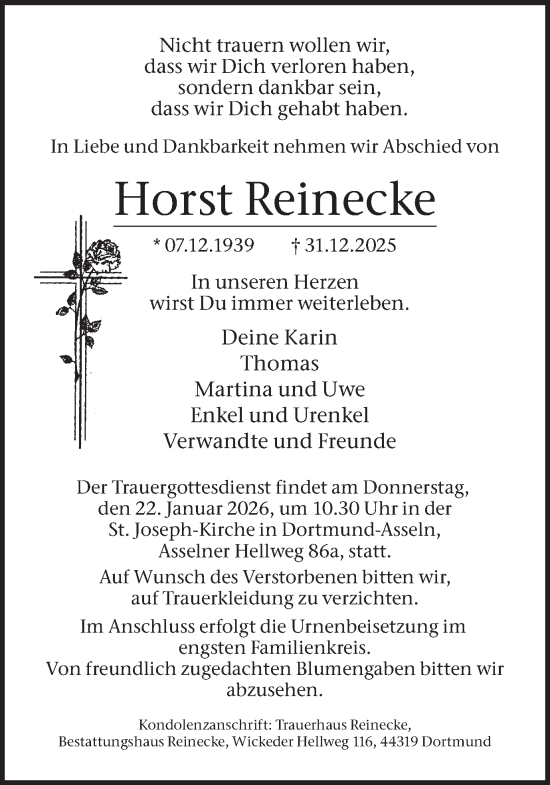 Nicht trauern wollen wir,
dass wir Dich verloren haben,
sondern dankbar sein,
dass wir Dich gehabt haben.

In Liebe und Dankbarkeit nehmen wir Abschied von

Horst Reinecke

* 07.12.1939 † 31.12.2025

In unseren Herzen
wirst Du immer weiterleben.

Deine Karin
Thomas
Martina und Uwe
Enkel und Urenkel
Verwandte und Freunde

Der Trauergottesdienst findet am Donnerstag, den 22. Januar 2026, um 10.30 Uhr in der St. Joseph-Kirche in Dortmund-Asseln, Asselner Hellweg 86a, statt.

Auf Wunsch des Verstorbenen bitten wir, auf Trauerkleidung zu verzichten.

Im Anschluss erfolgt die Urnenbeisetzung im engsten Familienkreis.
Von freundlich zugedachten Blumengaben bitten wir abzusehen.

Kondolenzanschrift: Trauerhaus Reinecke,
Bestattungshaus Reinecke, Wickeder Hellweg 116, 44319 Dortmund